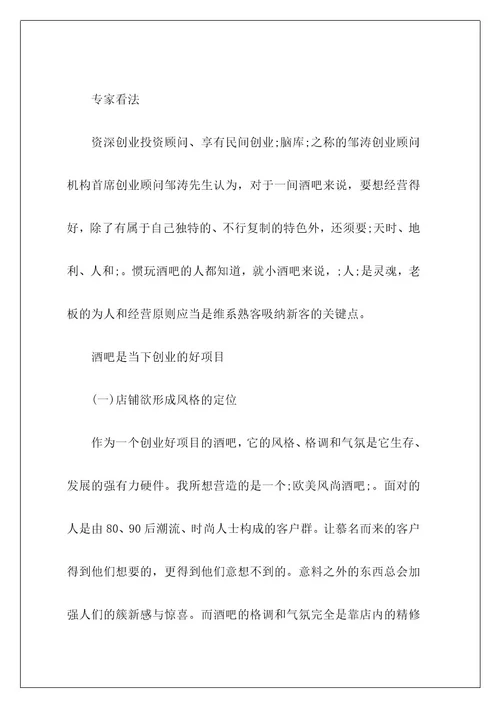 专家看法

资深创业投资顾问、享有民间创业;脑库;之称的邹涛创业顾问机构首席创业顾问邹涛先生认为，对于一间酒吧来说，要想经营得好，除了有属于自己独特的、不行复制的特色外，还须要;天时、地利、人和;。惯玩酒吧的人都知道，就小酒吧来说，;人;是灵魂，老板的为人和经营原则应当是维系熟客吸纳新客的关键点。

酒吧是当下创业的好项目

(一)店铺欲形成风格的定位

作为一个创业好项目的酒吧，它的风格、格调和气氛是它生存、发展的强有力硬件。我所想营造的是一个;欧美风尚酒吧;。面对的人是由80、90后潮流、时尚人士构成的客户群。让慕名而来的客户得到他们想要的，更得到他们意想不到的。意料之外的东西总会加强人们的簇新感与惊喜。而酒吧的格调和气氛完全是靠店内的精修